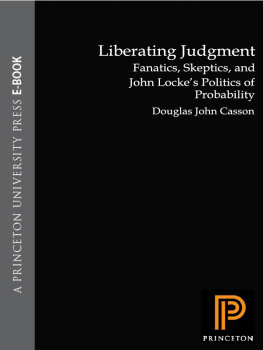 A PRINCETON UNIVERSITY PRESS E-BOOK

Liberating Judgment
Fanatics, Skeptics, and John Locke's Politics of Probability

Douglas John Casson

P

PRINCETON